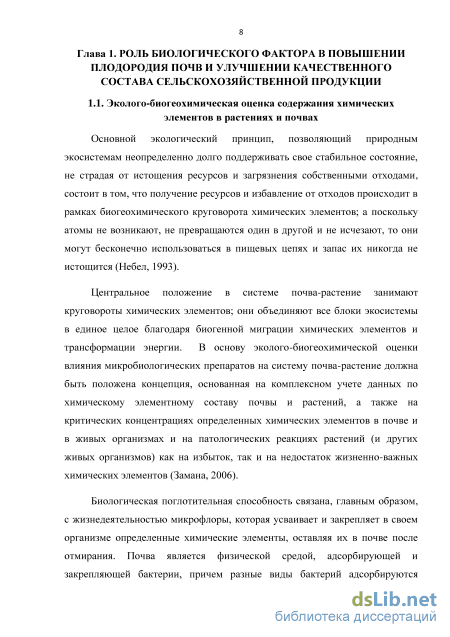 8

Глава 1. РОЛЬ БИОЛОГИЧЕСКОГО ФАКТОРА В ПОВЫШЕНИИ ПЛОДОРОДИЯ ПОЧВ И УЛУЧШЕНИИ КАЧЕСТВЕННОГО СОСТАВА СЕЛЬСКОХОЗЯЙСТВЕННОЙ ПРОДУКЦИИ

1.1. Эколого-биогеохимическая оценка содержания химических элементов в растениях и почвах

Основной экологический принцип, позволяющий природным экосистемам неопределенно долго поддерживать свое стабильное состояние, не страдая от истощения ресурсов и загрязнения собственными отходами, состоит в том, что получение ресурсов и избавление от отходов происходит в рамках биогеохимического круговорота химических элементов; а поскольку атомы не возникают, не превращаются один в другой и не исчезают, то они могут бесконечно использоваться в пищевых цепях и запас их никогда не истощится (Небел, 1993).

Центральное положение в системе почва-растение занимают круговороты химических элементов; они объединяют все блоки экосистемы в единое целое благодаря биогенной миграции химических элементов и трансформации энергии. В основу эколого-биогеохимической оценки влияния микробиологических препаратов на систему почва-растение должна быть положена концепция, основанная на комплексном учете данных по химическому элементному составу почвы и растений, а также на критических концентрациях определенных химических элементов в почве и в живых организмах и на патологических реакциях растений (и других живых организмов) как на избыток, так и на недостаток жизненно-важных химических элементов (Замана, 2006).

Биологическая поглотительная способность связана, главным образом, с жизнедеятельностью микрофлоры, которая усваивает и закрепляет в своем организме определенные химические элементы, оставляя их в почве после отмирания. Почва является физической средой, адсорбирующей и закрепляющей бактерии, причем разные виды бактерий адсорбируются

dsLib.net
библиотека диссертаций